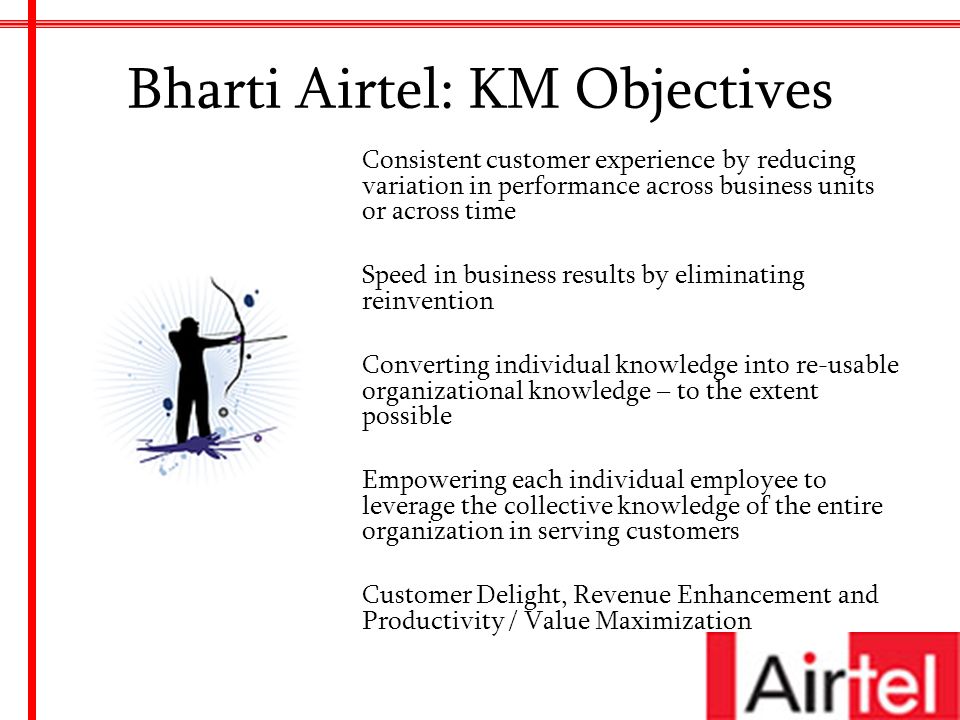 Bharti Airtel: KM Objectives

Consistent customer experience by reducing variation in performance across business units or across time

Speed in business results by eliminating reinvention

Converting individual knowledge into re-usable organizational knowledge – to the extent possible

Empowering each individual employee to leverage the collective knowledge of the entire organization in serving customers

Customer Delight, Revenue Enhancement and Productivity / Value Maximization

Airtel